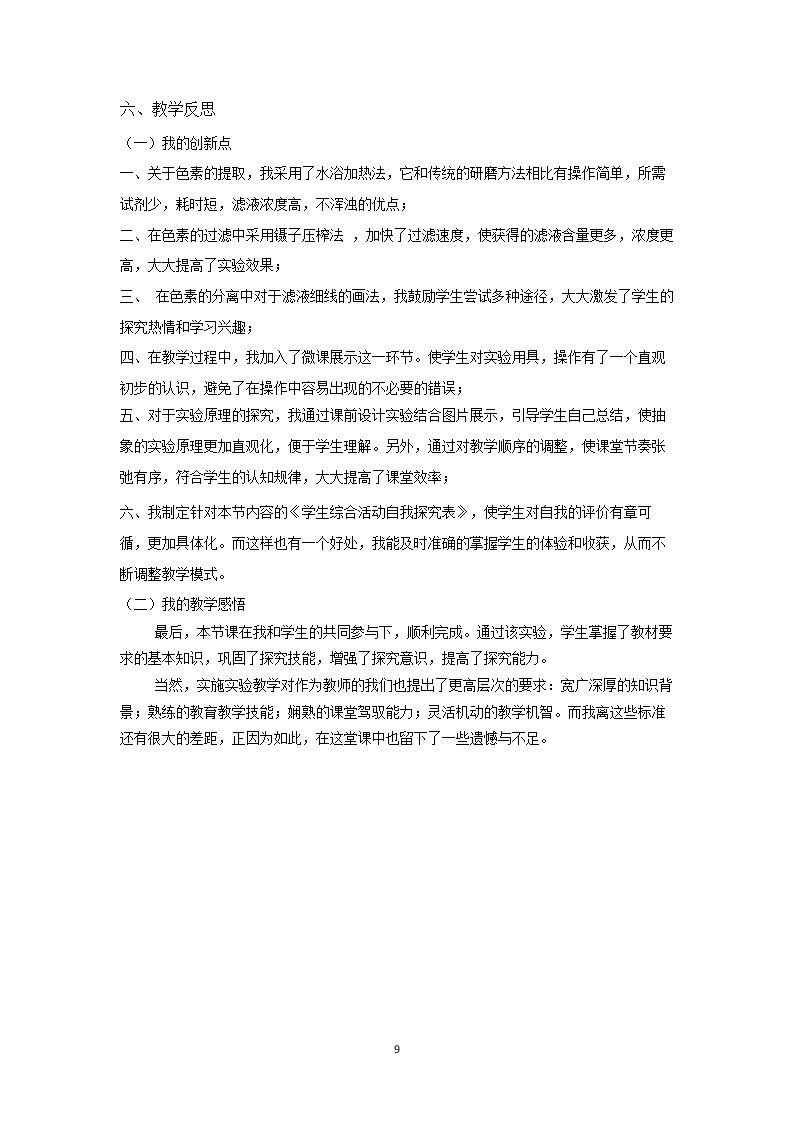 六、教学反思

（一）我的创新点

一、关于色素的提取，我采用了水浴加热法，它和传统的研磨方法相比有操作简单，所需试剂少，耗时短，滤液浓度高，不浑浊的优点；

二、在色素的过滤中采用镊子压榨法，加快了过滤速度，使获得的滤液含量更多，浓度更高，大大提高了实验效果；

三、在色素的分离中对于滤液细线的画法，我鼓励学生尝试多种途径，大大激发了学生的探究热情和学习兴趣；

四、在教学过程中，我加入了微课展示这一环节。使学生对实验用具，操作有了一个直观初步的认识，避免了在操作中容易出现的不必要的错误；

五、对于实验原理的探究，我通过课前设计实验结合图片展示，引导学生自己总结，使抽象的实验原理更加直观化，便于学生理解。另外，通过对教学顺序的调整，使课堂节奏张弛有序，符合学生的认知规律，大大提高了课堂效率；

六、我制定针对本节内容的《学生综合活动自我探究表》，使学生对自我的评价有章可循，更加具体化。而这样也有一个好处，我能及时准确的掌握学生的体验和收获，从而不断调整教学模式。

（二）我的教学感悟

最后，本节课在我和学生的共同参与下，顺利完成。通过该实验，学生掌握了教材要求的基本知识，巩固了探究技能，增强了探究意识，提高了探究能力。

当然，实施实验教学对作为教师的我们也提出了更高层次的要求：宽广深厚的知识背景；熟练的教育教学技能；娴熟的课堂驾驭能力；灵活机动的教学机智。而我离这些标准还有很大的差距，正因为如此，在这堂课中也留下了一些遗憾与不足。

9